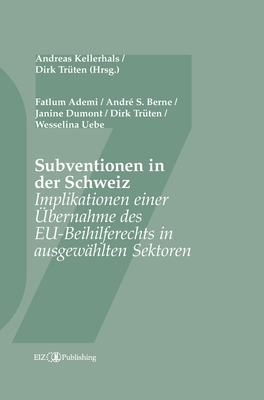 Andreas Kellerhals /
Dirk Trüten (Hrsg.)

Fatlum Ademi / André S. Berne /
Janine Dumont / Dirk Trüten /
Wesselina Uebe

Subventionen in der Schweiz
Implikationen einer Übernahme des EU-Beihilferechts in ausgewählten Sektoren

EIZ Publishing